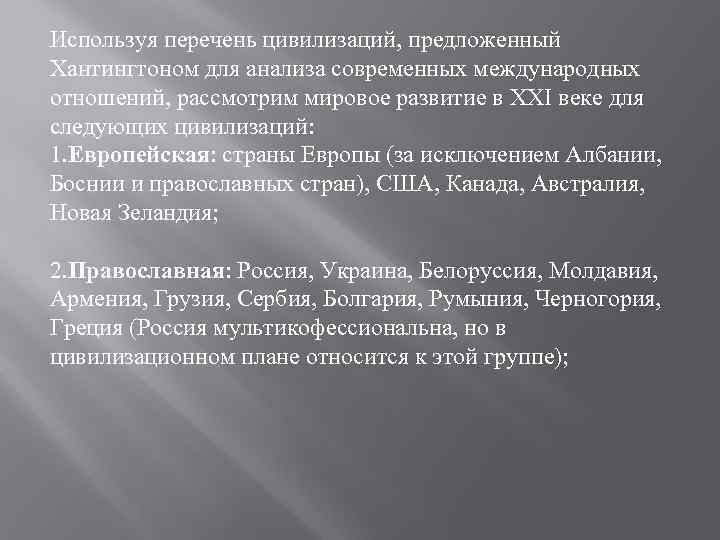 Используя перечень цивилизаций, предложенный Хантингтоном для анализа современных международных отношений, рассмотрим мировое развитие в XXI веке для следующих цивилизаций:
1.Европейская: страны Европы (за исключением Албании, Боснии и православных стран), США, Канада, Австралия, Новая Зеландия;

2.Православная: Россия, Украина, Белоруссия, Молдавия, Армения, Грузия, Сербия, Болгария, Румыния, Черногория, Греция (Россия мультикофессиональна, но в цивилизационном плане относится к этой группе);